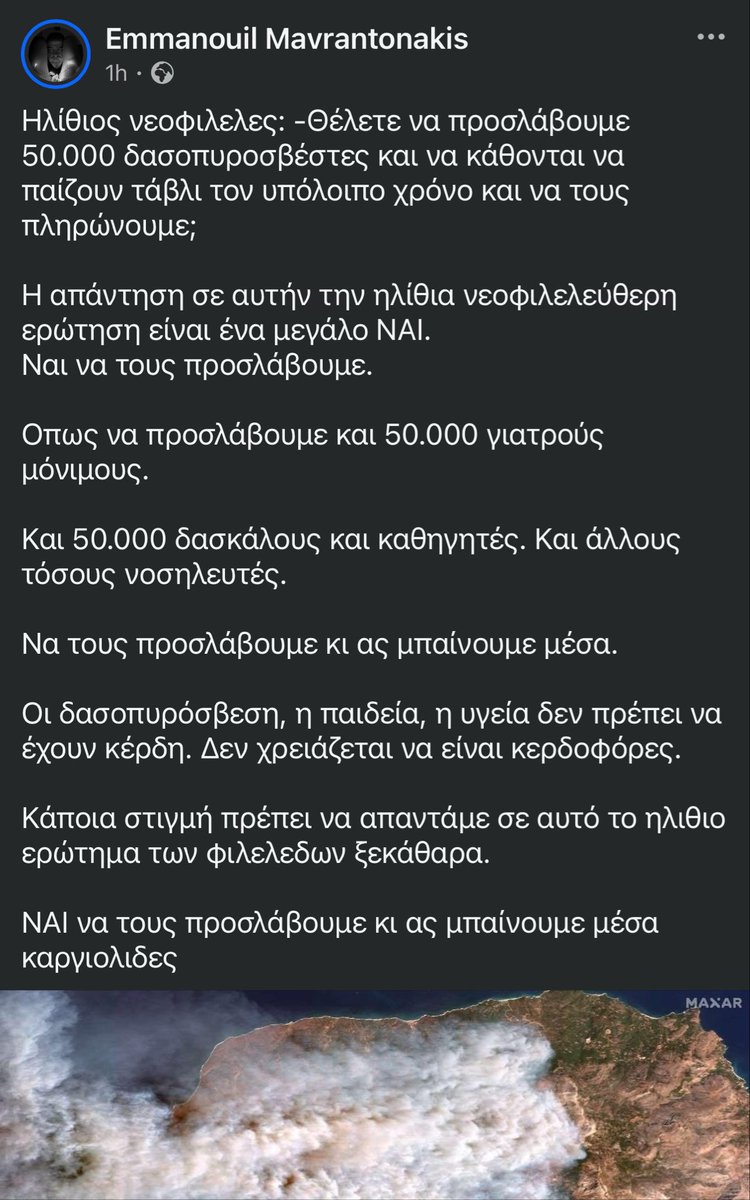 Emmanouil Mavrantonakis
1h ·

Ηλίθιος νεοφιλελες: -Θέλετε να προσλάβουμε 50.000 δασοπυροσβέστες και να κάθονται να παίζουν τάβλι τον υπόλοιπο χρόνο και να τους πληρώνουμε;

Η απάντηση σε αυτήν την ηλίθια νεοφιλελεύθερη ερώτηση είναι ένα μεγάλο ΝΑΙ.
Ναι να τους προσλάβουμε.

Οπως να προσλάβουμε και 50.000 γιατρούς μόνιμους.

Και 50.000 δασκάλους και καθηγητές. Και άλλους τόσους νοσηλευτές.

Να τους προσλάβουμε κι ας μπαίνουμε μέσα.

Οι δασοπυρόσβεση, η παιδεία, η υγεία δεν πρέπει να έχουν κέρδη. Δεν χρειάζεται να είναι κερδοφόρες.

Κάποια στιγμή πρέπει να απαντάμε σε αυτό το ηλιθιο ερώτημα των φιλελεδων ξεκάθαρα.

ΝΑΙ να τους προσλάβουμε κι ας μπαίνουμε μέσα καργιολιδες

MAXAR